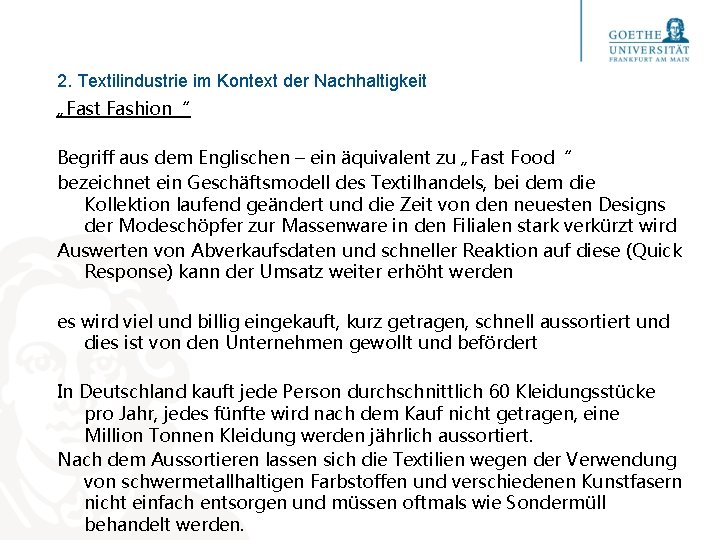 GOETHE UNIVERSITÄT FRANKFURT AM MAIN

2. Textilindustrie im Kontext der Nachhaltigkeit

„Fast Fashion “

Begriff aus dem Englischen – ein äquivalent zu „Fast Food “

bezeichnet ein Geschäftsmodell des Textilhandels, bei dem die Kollektion laufend geändert und die Zeit von den neuesten Designs der Modeschöpfer zur Massenware in den Filialen stark verkürzt wird

Auswerten von Abverkaufsdaten und schneller Reaktion auf diese (Quick Response) kann der Umsatz weiter erhöht werden

es wird viel und billig eingekauft, kurz getragen, schnell aussortiert und dies ist von den Unternehmen gewollt und befördert

In Deutschland kauft jede Person durchschnittlich 60 Kleidungsstücke pro Jahr, jedes fünfte wird nach dem Kauf nicht getragen, eine Million Tonnen Kleidung werden jährlich aussortiert.

Nach dem Aussortieren lassen sich die Textilien wegen der Verwendung von schwermetallhaltigen Farbstoffen und verschiedenen Kunstfasern nicht einfach entsorgen und müssen oftmals wie Sondermüll behandelt werden.